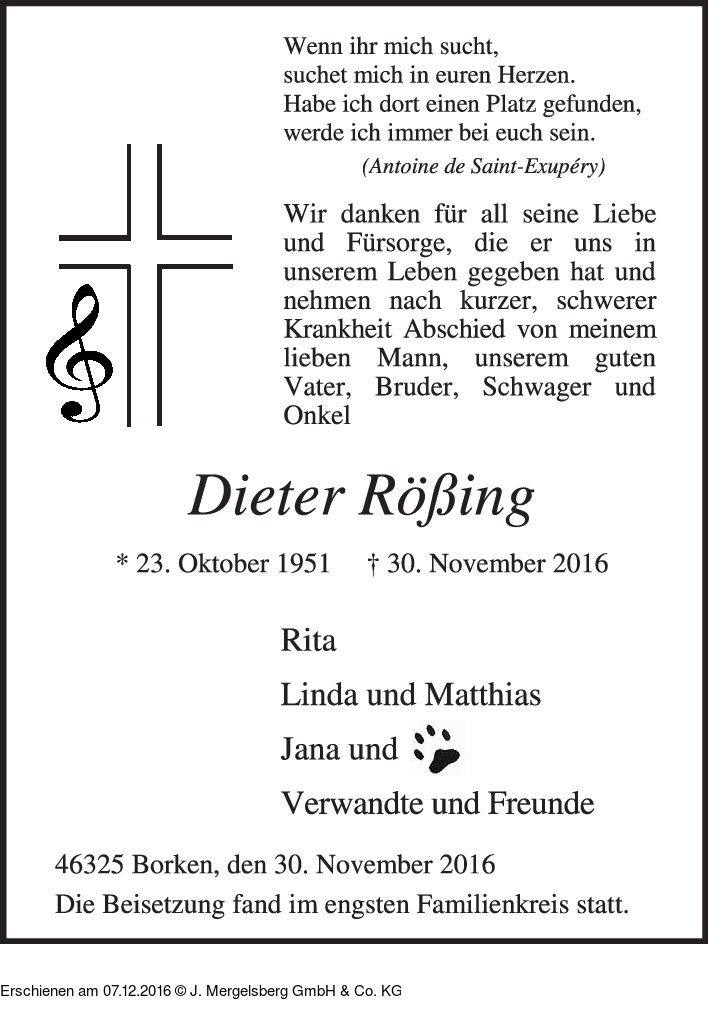 Wenn ihr mich sucht,
suchet mich in euren Herzen.
Habe ich dort einen Platz gefunden,
werde ich immer bei euch sein.

(Antoine de Saint-Exupéry)

Wir danken für all seine Liebe und Fürsorge, die er uns in unserem Leben gegeben hat und nehmen nach kurzer, schwerer Krankheit Abschied von meinem lieben Mann, unserem guten Vater, Bruder, Schwager und Onkel

Dieter Rößing

* 23. Oktober 1951 † 30. November 2016

Rita

Linda und Matthias

Jana und

Verwandte und Freunde

46325 Borken, den 30. November 2016
Die Beisetzung fand im engsten Familienkreis statt.

Erschienen am 07.12.2016 © J. Mergelsberg GmbH & Co. KG